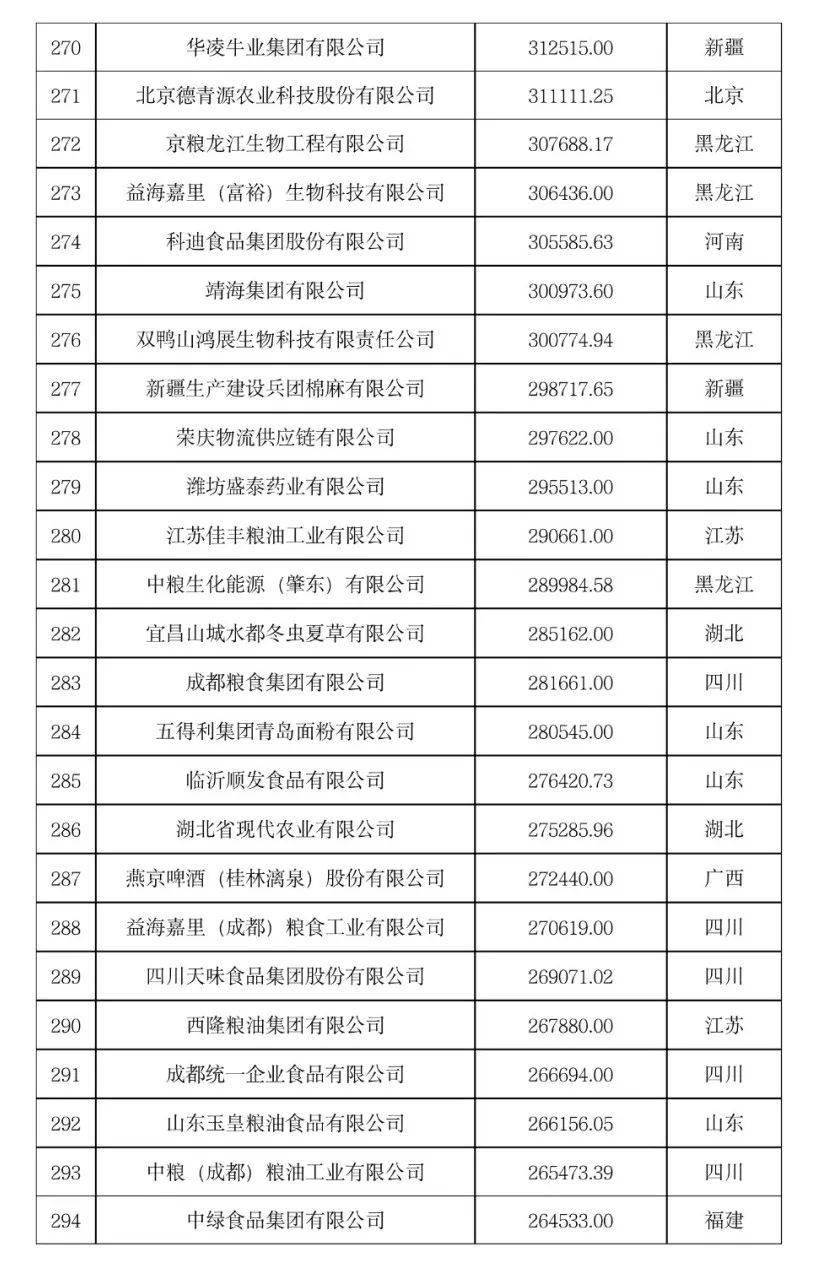 | 270 | 华凌牛业集团有限公司 | 312515.00 | 新疆 |
|---|---|---|---|
| 271 | 北京德青源农业科技股份有限公司 | 311111.25 | 北京 |
| 272 | 京粮龙江生物工程有限公司 | 307688.17 | 黑龙江 |
| 273 | 益海嘉里（富裕）生物科技有限公司 | 306436.00 | 黑龙江 |
| 274 | 科迪食品集团股份有限公司 | 305585.63 | 河南 |
| 275 | 靖海集团有限公司 | 300973.60 | 山东 |
| 276 | 双鸭山鸿展生物科技有限责任公司 | 300774.94 | 黑龙江 |
| 277 | 新疆生产建设兵团棉麻有限公司 | 298717.65 | 新疆 |
| 278 | 荣庆物流供应链有限公司 | 297622.00 | 山东 |
| 279 | 潍坊盛泰药业有限公司 | 295513.00 | 山东 |
| 280 | 江苏佳丰粮油工业有限公司 | 290661.00 | 江苏 |
| 281 | 中粮生化能源（肇东）有限公司 | 289984.58 | 黑龙江 |
| 282 | 宜昌山城水都冬虫夏草有限公司 | 285162.00 | 湖北 |
| 283 | 成都粮食集团有限公司 | 281661.00 | 四川 |
| 284 | 五得利集团青岛面粉有限公司 | 280545.00 | 山东 |
| 285 | 临沂顺发食品有限公司 | 276420.73 | 山东 |
| 286 | 湖北省现代农业有限公司 | 275285.96 | 湖北 |
| 287 | 燕京啤酒（桂林漓泉）股份有限公司 | 272440.00 | 广西 |
| 288 | 益海嘉里（成都）粮食工业有限公司 | 270619.00 | 四川 |
| 289 | 四川天味食品集团股份有限公司 | 269071.02 | 四川 |
| 290 | 西隆粮油集团有限公司 | 267880.00 | 江苏 |
| 291 | 成都统一企业食品有限公司 | 266694.00 | 四川 |
| 292 | 山东玉皇粮油食品有限公司 | 266156.05 | 山东 |
| 293 | 中粮（成都）粮油工业有限公司 | 265473.39 | 四川 |
| 294 | 中绿食品集团有限公司 | 264533.00 | 福建 |